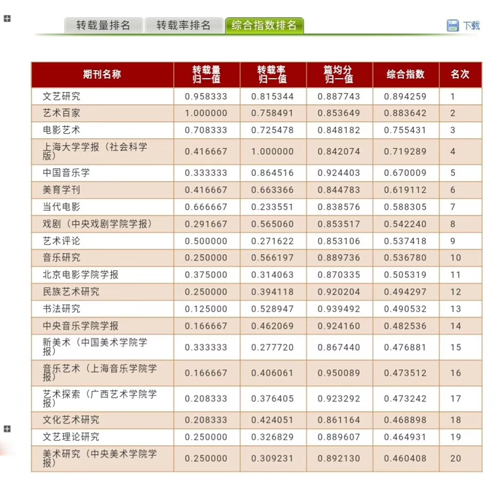 转载量排名 转载率排名 综合指数排名

下载

| 期刊名称 | 转载量归一值 | 转载率归一值 | 篇均分归一值 | 综合指数 | 名次 |
|---|---|---|---|---|---|
| 文艺研究 | 0.958333 | 0.815344 | 0.887743 | 0.894259 | 1 |
| 艺术百家 | 1.000000 | 0.758491 | 0.853649 | 0.883642 | 2 |
| 电影艺术 | 0.708333 | 0.725478 | 0.848182 | 0.755431 | 3 |
| 上海大学学报（社会科学版） | 0.416667 | 1.000000 | 0.842074 | 0.719289 | 4 |
| 中国音乐学 | 0.333333 | 0.864516 | 0.924403 | 0.670009 | 5 |
| 美育学刊 | 0.416667 | 0.663366 | 0.844783 | 0.619112 | 6 |
| 当代电影 | 0.666667 | 0.233551 | 0.838576 | 0.588305 | 7 |
| 戏剧（中央戏剧学院学报） | 0.291667 | 0.565060 | 0.853517 | 0.542240 | 8 |
| 艺术评论 | 0.500000 | 0.271622 | 0.853106 | 0.537418 | 9 |
| 音乐研究 | 0.250000 | 0.566197 | 0.889736 | 0.536780 | 10 |
| 北京电影学院学报 | 0.375000 | 0.314063 | 0.870335 | 0.505319 | 11 |
| 民族艺术研究 | 0.250000 | 0.394118 | 0.920204 | 0.494297 | 12 |
| 书法研究 | 0.125000 | 0.528947 | 0.939492 | 0.490532 | 13 |
| 中央音乐学院学报 | 0.166667 | 0.462069 | 0.924160 | 0.482536 | 14 |
| 新美术（中国美术学院学报） | 0.333333 | 0.277720 | 0.867440 | 0.476881 | 15 |
| 音乐艺术（上海音乐学院学报） | 0.166667 | 0.406061 | 0.950089 | 0.473512 | 16 |
| 艺术探索（广西艺术学院学报） | 0.208333 | 0.376405 | 0.923292 | 0.473242 | 17 |
| 文化艺术研究 | 0.208333 | 0.424051 | 0.861164 | 0.468898 | 18 |
| 文艺理论研究 | 0.250000 | 0.326829 | 0.889607 | 0.464931 | 19 |
| 美术研究（中央美术学院学报） | 0.250000 | 0.309231 | 0.892130 | 0.460408 | 20 |